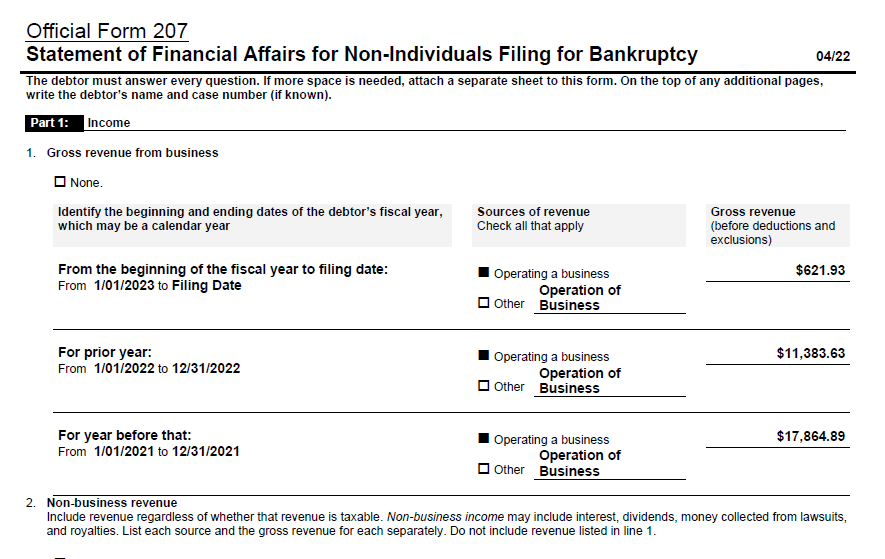 Official Form 207
Statement of Financial Affairs for Non-Individuals Filing for Bankruptcy 04/22

The debtor must answer every question. If more space is needed, attach a separate sheet to this form. On the top of any additional pages, write the debtor's name and case number (if known).

Part 1: Income

1. Gross revenue from business

☐ None.

| Identify the beginning and ending dates of the debtor's fiscal year, which may be a calendar year | Sources of revenue Check all that apply | Gross revenue (before deductions and exclusions) |
|---|---|---|
| From the beginning of the fiscal year to filing date: From 1/01/2023 to Filing Date | ■ Operating a business ☐ Other Operation of Business | $621.93 |
| For prior year: From 1/01/2022 to 12/31/2022 | ■ Operating a business ☐ Other Operation of Business | $11,383.63 |
| For year before that: From 1/01/2021 to 12/31/2021 | ■ Operating a business ☐ Other Operation of Business | $17,864.89 |

2. Non-business revenue
Include revenue regardless of whether that revenue is taxable. Non-business income may include interest, dividends, money collected from lawsuits, and royalties. List each source and the gross revenue for each separately. Do not include revenue listed in line 1.